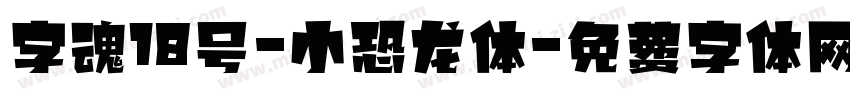 字魂18号-小恐龙体-免费字体网